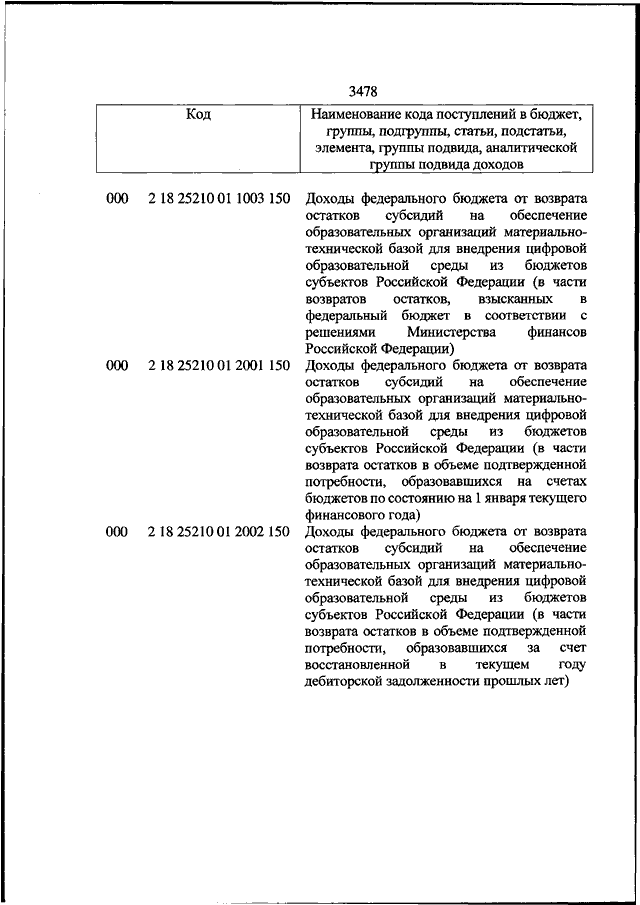 3478

| Код | Наименование кода поступлений в бюджет, группы, подгруппы, статьи, подстатьи, элемента, группы подвида, аналитической группы подвида доходов |
|---|---|
| 000 2 18 25210 01 1003 150 | Доходы федерального бюджета от возврата остатков субсидий на обеспечение образовательных организаций материально-технической базой для внедрения цифровой образовательной среды из бюджетов субъектов Российской Федерации (в части возвратов остатков, взысканных в федеральный бюджет в соответствии с решениями Министерства финансов Российской Федерации) |
| 000 2 18 25210 01 2001 150 | Доходы федерального бюджета от возврата остатков субсидий на обеспечение образовательных организаций материально-технической базой для внедрения цифровой образовательной среды из бюджетов субъектов Российской Федерации (в части возврата остатков в объеме подтвержденной потребности, образовавшихся на счетах бюджетов по состоянию на 1 января текущего финансового года) |
| 000 2 18 25210 01 2002 150 | Доходы федерального бюджета от возврата остатков субсидий на обеспечение образовательных организаций материально-технической базой для внедрения цифровой образовательной среды из бюджетов субъектов Российской Федерации (в части возврата остатков в объеме подтвержденной потребности, образовавшихся за счет восстановленной в текущем году дебиторской задолженности прошлых лет) |